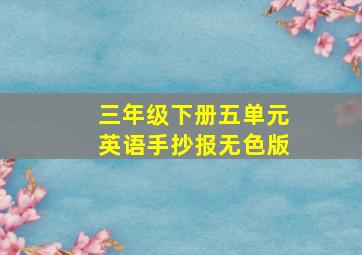 三年级下册五单元
英语手抄报无色版